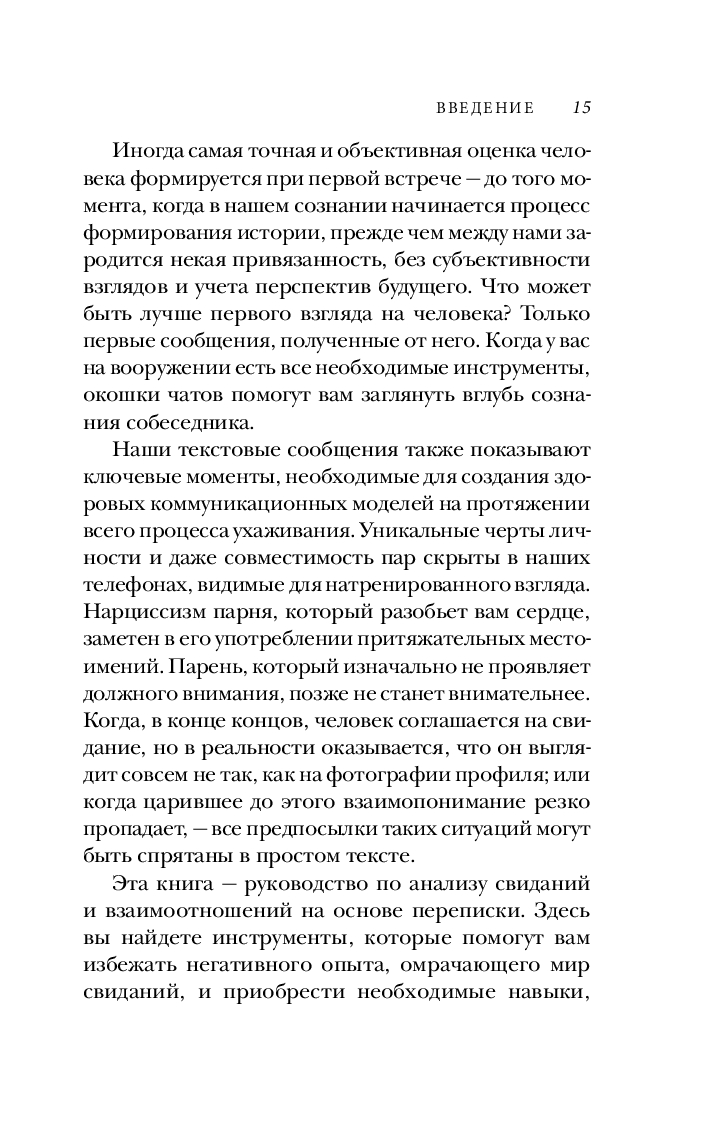 ВВЕДЕНИЕ 15

Иногда самая точная и объективная оценка человека формируется при первой встрече — до того момента, когда в нашем сознании начинается процесс формирования истории, прежде чем между нами зародится некая привязанность, без субъективности взглядов и учета перспектив будущего. Что может быть лучше первого взгляда на человека? Только первые сообщения, полученные от него. Когда у вас на вооружении есть все необходимые инструменты, окошки чатов помогут вам заглянуть вглубь сознания собеседника.

Наши текстовые сообщения также показывают ключевые моменты, необходимые для создания здоровых коммуникационных моделей на протяжении всего процесса ухаживания. Уникальные черты личности и даже совместимость пар скрыты в наших телефонах, видимые для натренированного взгляда. Нарциссизм парня, который разобьет вам сердце, заметен в его употреблении притяжательных местоимений. Парень, который изначально не проявляет должного внимания, позже не станет внимательнее. Когда, в конце концов, человек соглашается на свидание, но в реальности оказывается, что он выглядит совсем не так, как на фотографии профиля; или когда царившее до этого взаимопонимание резко пропадает, — все предпосылки таких ситуаций могут быть спрятаны в простом тексте.

Эта книга — руководство по анализу свиданий и взаимоотношений на основе переписки. Здесь вы найдете инструменты, которые помогут вам избежать негативного опыта, омрачающего мир свиданий, и приобрести необходимые навыки,